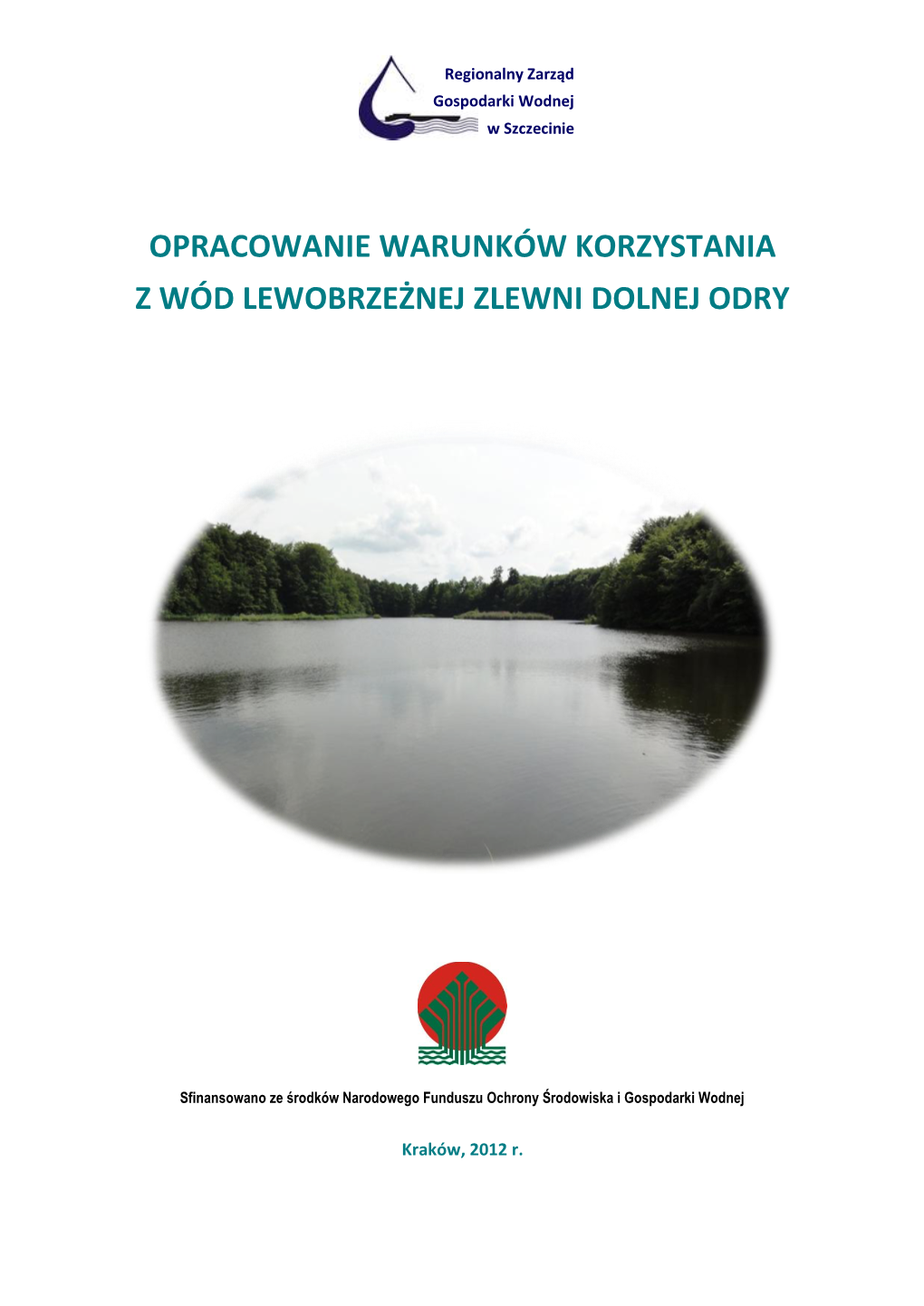 Regionalny Zarząd
Gospodarki Wodnej
w Szczecinie

OPRACOWANIE WARUNKÓW KORZYSTANIA
Z WÓD LEWOBRZEŻNEJ ZLEWNI DOLNEJ ODRY

Sfinansowano ze środków Narodowego Funduszu Ochrony Środowiska i Gospodarki Wodnej

Kraków, 2012 r.